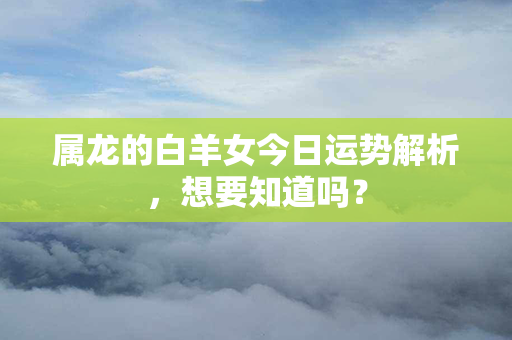 属龙的白羊女今日运势解析，想要知道吗？